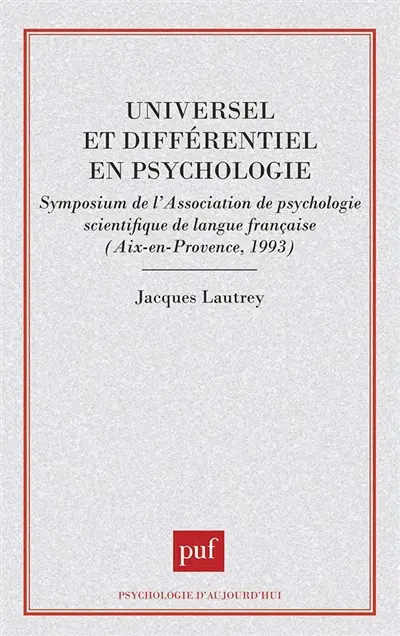 UNIVERSEL ET DIFFÉRENTIEL EN PSYCHOLOGIE

Symposium de l'Association de psychologie scientifique de langue française (Aix-en-Provence, 1993)

Jacques Lautrey

puf

PSYCHOLOGIE D'AUJOURD'HUI